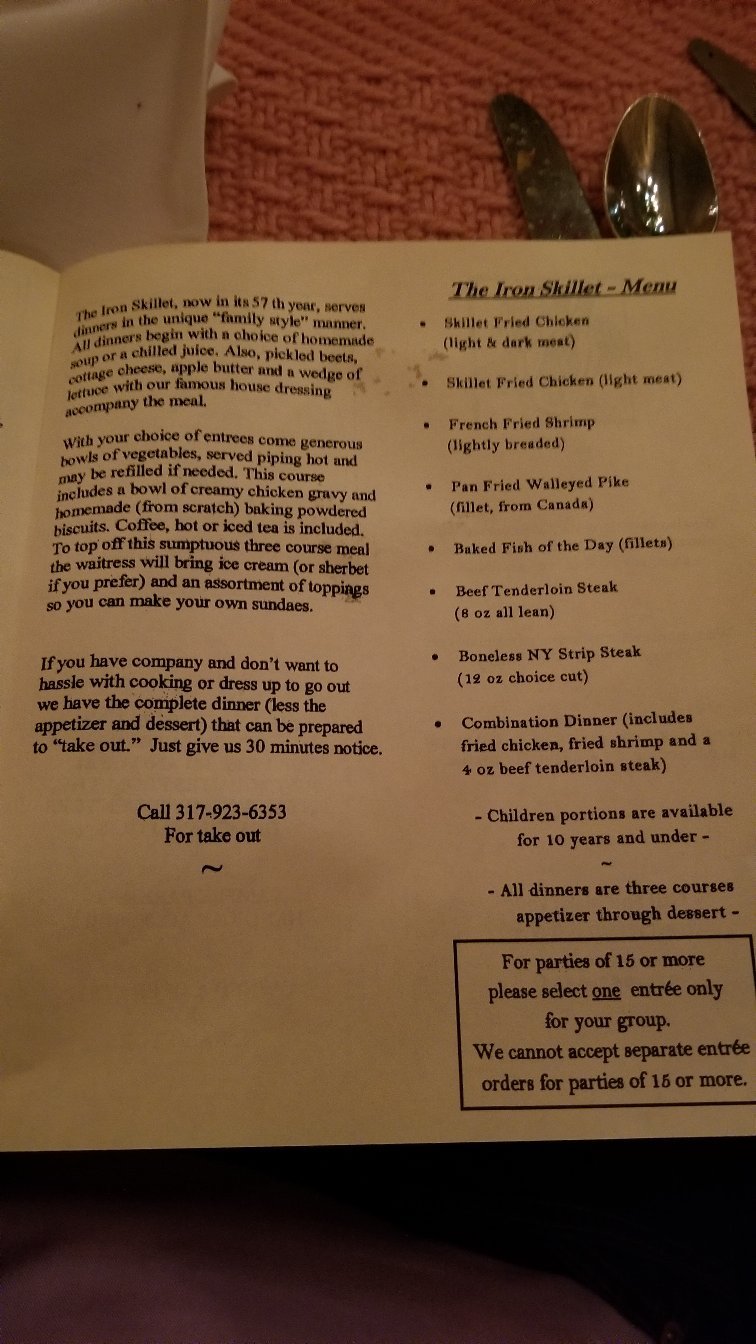 The Iron Skillet, now in its 57 th year, serves dinners in the unique "family style" manner. All dinners begin with a choice of homemade soup or a chilled juice. Also, pickled beets, cottage cheese, apple butter and a wedge of lettuce with our famous house dressing accompany the meal.

With your choice of entrees come generous bowls of vegetables, served piping hot and may be refilled if needed. This course includes a bowl of creamy chicken gravy and homemade (from scratch) baking powdered biscuits. Coffee, hot or iced tea is included. To top off this sumptuous three course meal the waitress will bring ice cream (or sherbet if you prefer) and an assortment of toppings so you can make your own sundaes.

If you have company and don't want to hassle with cooking or dress up to go out we have the complete dinner (less the appetizer and dessert) that can be prepared to "take out." Just give us 30 minutes notice.

Call 317-923-6353
For take out

~

The Iron Skillet - Menu

• Skillet Fried Chicken (light & dark meat)

• Skillet Fried Chicken (light meat)

• French Fried Shrimp (lightly breaded)

• Pan Fried Walleyed Pike (fillet, from Canada)

• Baked Fish of the Day (fillets)

• Beef Tenderloin Steak (8 oz all lean)

• Boneless NY Strip Steak (12 oz choice cut)

• Combination Dinner (includes fried chicken, fried shrimp and a 4 oz beef tenderloin steak)

- Children portions are available for 10 years and under -

~

- All dinners are three courses appetizer through dessert -

For parties of 15 or more please select one entrée only for your group.
We cannot accept separate entrée orders for parties of 15 or more.